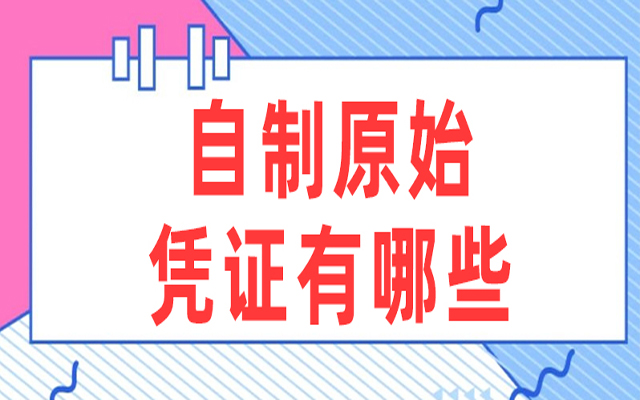 自制原始
凭证有哪些